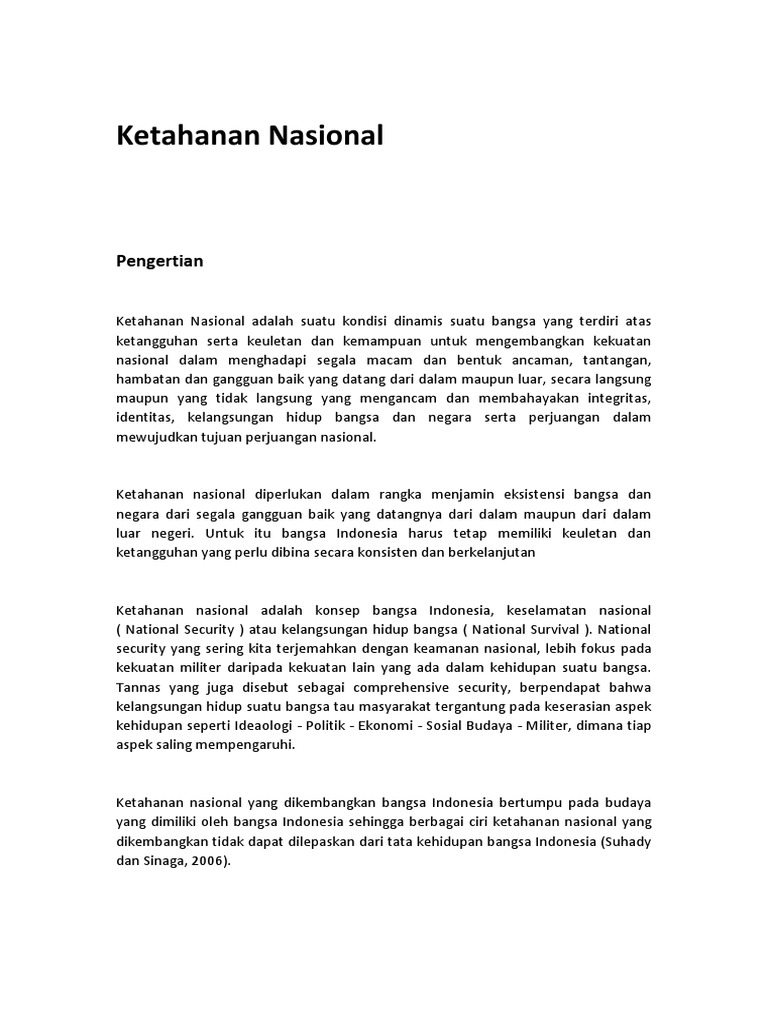 Ketahanan Nasional

Pengertian

Ketahanan Nasional adalah suatu kondisi dinamis suatu bangsa yang terdiri atas ketangguhan serta keuletan dan kemampuan untuk mengembangkan kekuatan nasional dalam menghadapi segala macam dan bentuk ancaman, tantangan, hambatan dan gangguan baik yang datang dari dalam maupun luar, secara langsung maupun yang tidak langsung yang mengancam dan membahayakan integritas, identitas, kelangsungan hidup bangsa dan negara serta perjuangan dalam mewujudkan tujuan perjuangan nasional.

Ketahanan nasional diperlukan dalam rangka menjamin eksistensi bangsa dan negara dari segala gangguan baik yang datangnya dari dalam maupun dari dalam luar negeri. Untuk itu bangsa Indonesia harus tetap memiliki keuletan dan ketangguhan yang perlu dibina secara konsisten dan berkelanjutan

Ketahanan nasional adalah konsep bangsa Indonesia, keselamatan nasional ( National Security ) atau kelangsungan hidup bangsa ( National Survival ). National security yang sering kita terjemahkan dengan keamanan nasional, lebih fokus pada kekuatan militer daripada kekuatan lain yang ada dalam kehidupan suatu bangsa. Tannas yang juga disebut sebagai comprehensive security, berpendapat bahwa kelangsungan hidup suatu bangsa tau masyarakat tergantung pada keserasian aspek kehidupan seperti Ideaologi - Politik - Ekonomi - Sosial Budaya - Militer, dimana tiap aspek saling mempengaruhi.

Ketahanan nasional yang dikembangkan bangsa Indonesia bertumpu pada budaya yang dimiliki oleh bangsa Indonesia sehingga berbagai ciri ketahanan nasional yang dikembangkan tidak dapat dilepaskan dari tata kehidupan bangsa Indonesia (Suhady dan Sinaga, 2006).